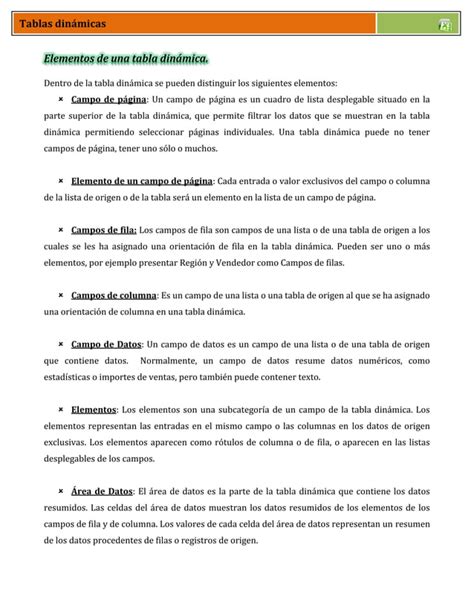 Tablas dinámicas

Elementos de una tabla dinámica.

Dentro de la tabla dinámica se pueden distinguir los siguientes elementos:

× Campo de página: Un campo de página es un cuadro de lista desplegable situado en la parte superior de la tabla dinámica, que permite filtrar los datos que se muestran en la tabla dinámica permitiendo seleccionar páginas individuales. Una tabla dinámica puede no tener campos de página, tener uno sólo o muchos.

× Elemento de un campo de página: Cada entrada o valor exclusivos del campo o columna de la lista de origen o de la tabla será un elemento en la lista de un campo de página.

× Campos de fila: Los campos de fila son campos de una lista o de una tabla de origen a los cuales se les ha asignado una orientación de fila en la tabla dinámica. Pueden ser uno o más elementos, por ejemplo presentar Región y Vendedor como Campos de filas.

× Campos de columna: Es un campo de una lista o una tabla de origen al que se ha asignado una orientación de columna en una tabla dinámica.

× Campo de Datos: Un campo de datos es un campo de una lista o de una tabla de origen que contiene datos. Normalmente, un campo de datos resume datos numéricos, como estadísticas o importes de ventas, pero también puede contener texto.

× Elementos: Los elementos son una subcategoría de un campo de la tabla dinámica. Los elementos representan las entradas en el mismo campo o las columnas en los datos de origen exclusivas. Los elementos aparecen como rótulos de columna o de fila, o aparecen en las listas desplegables de los campos.

× Área de Datos: El área de datos es la parte de la tabla dinámica que contiene los datos resumidos. Las celdas del área de datos muestran los datos resumidos de los elementos de los campos de fila y de columna. Los valores de cada celda del área de datos representan un resumen de los datos procedentes de filas o registros de origen.